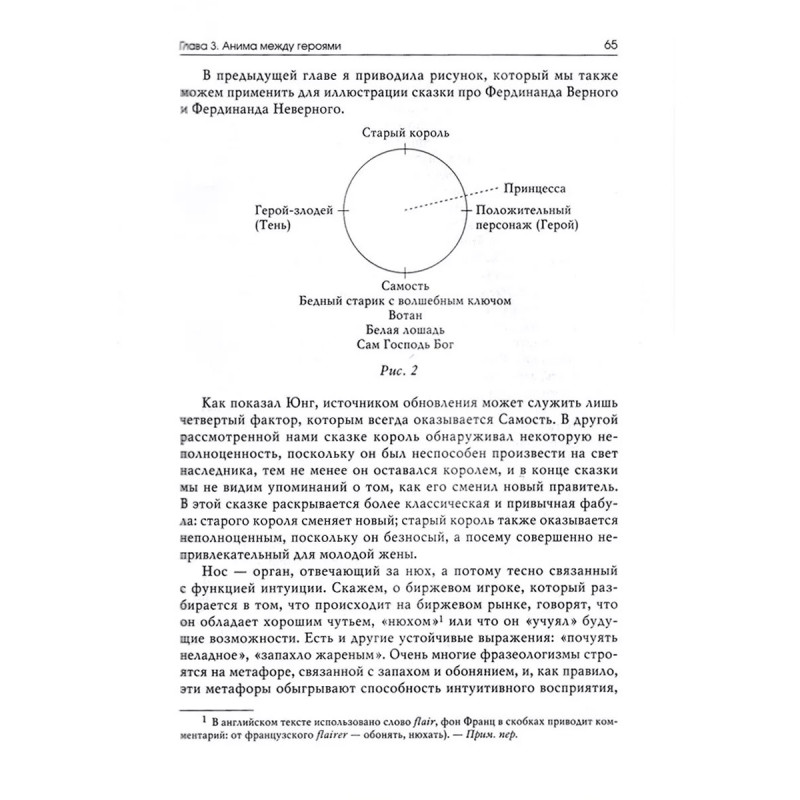 Глава 3. Анима между героями

65

В предыдущей главе я приводила рисунок, который мы также можем применить для иллюстрации сказки про Фердинанда Верного и Фердинанда Неверного.

Старый король

Принцесса

Герой-злодей (Тень)

Положительный персонаж (Герой)

Самость
Бедный старик с волшебным ключом
Вотан
Белая лошадь
Сам Господь Бог

Рис. 2

Как показал Юнг, источником обновления может служить лишь четвертый фактор, которым всегда оказывается Самость. В другой рассмотренной нами сказке король обнаруживал некоторую неполноценность, поскольку он был неспособен произвести на свет наследника, тем не менее он оставался королем, и в конце сказки мы не видим упоминаний о том, как его сменил новый правитель. В этой сказке раскрывается более классическая и привычная фабула: старого короля сменяет новый; старый король также оказывается неполноценным, поскольку он безносый, а посему совершенно непривлекательный для молодой жены.

Нос — орган, отвечающий за нюх, а потому тесно связанный с функцией интуиции. Скажем, о биржевом игроке, который разбирается в том, что происходит на биржевом рынке, говорят, что он обладает хорошим чутьем, «нюхом»$^1$ или что он «учуял» будущие возможности. Есть и другие устойчивые выражения: «почуять неладное», «запахло жареным». Очень многие фразеологизмы строятся на метафоре, связанной с запахом и обонянием, и, как правило, эти метафоры обыгрывают способность интуитивного восприятия,

$^1$ В английском тексте использовано слово flair, фон Франц в скобках приводит комментарий: от французского flairer — обонять, нюхать). — Прим. пер.